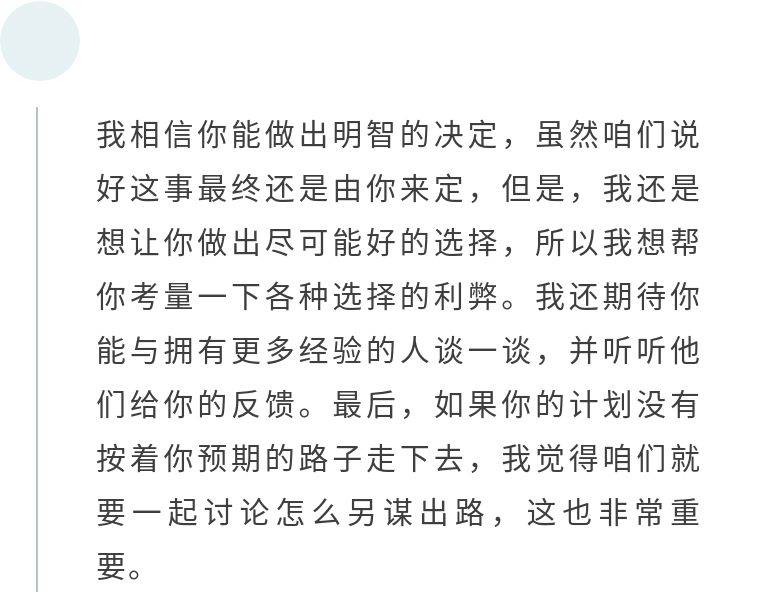 我相信你能做出明智的决定，虽然咱们说好这事最终还是由你来定，但是，我还是想让你做出尽可能好的选择，所以我想帮你考量一下各种选择的利弊。我还期待你能与拥有更多经验的人谈一谈，并听听他们给你的反馈。最后，如果你的计划没有按着你预期的路子走下去，我觉得咱们就要一起讨论怎么另谋出路，这也非常重要。